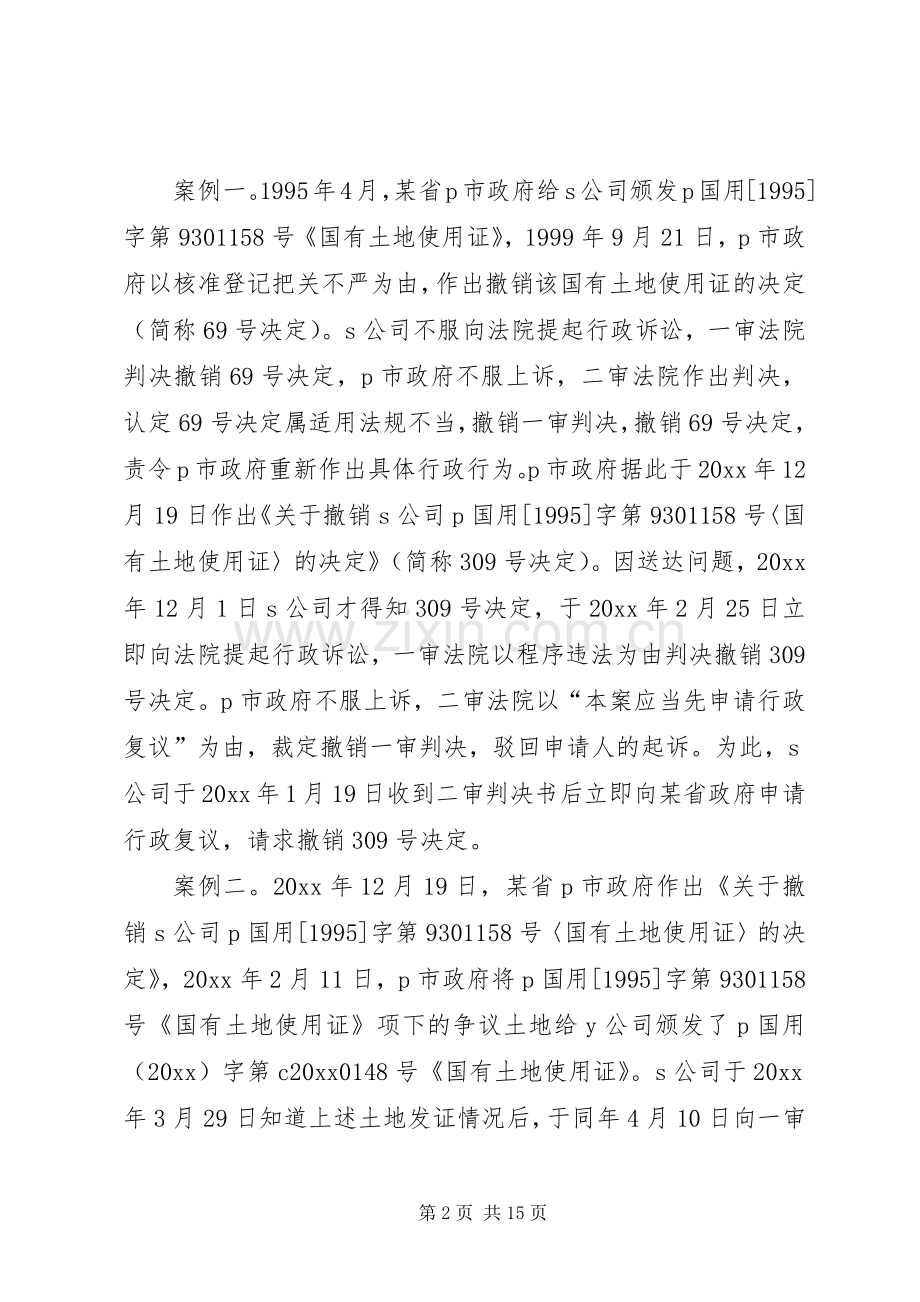 案例一。1995年4月,某省p市政府给s公司颁发p国用[1995]字第9301158号《国有土地使用证》,1999年9月21日,p市政府以核准登记把关不严为由,作出撤销该国有土地使用证的决定(简称69号决定)。s公司不服向法院提起行政诉讼,一审法院判决撤销69号决定,p市政府不服上诉,二审法院作出判决,认定69号决定属适用法规不当,撤销一审判决,撤销69号决定,责令p市政府重新作出具体行政行为。p市政府据此于20xx年12月19日作出《关于撤销s公司p国用[1995]字第9301158号〈国有土地使用证〉的决定》(简称309号决定)。因送达问题,20xx年12月1日s公司才得知309号决定,于20xx年2月25日立即向法院提起行政诉讼,一审法院以程序违法为由判决撤销309号决定。p市政府不服上诉,二审法院以“本案应当先申请行政复议”为由,裁定撤销一审判决,驳回申请人的起诉。为此,s公司于20xx年1月19日收到二审判决书后立即向某省政府申请行政复议,请求撤销309号决定。

案例二。20xx年12月19日,某省p市政府作出《关于撤销s公司p国用[1995]字第9301158号〈国有土地使用证〉的决定》,20xx年2月11日,p市政府将p国用[1995]字第9301158号《国有土地使用证》项下的争议土地给y公司颁发了p国用(20xx)字第c20xx0148号《国有土地使用证》。s公司于20xx年3月29日知道上述土地发证情况后,于同年4月10日向一审

第2页 共15页

www.zixin.com.cn